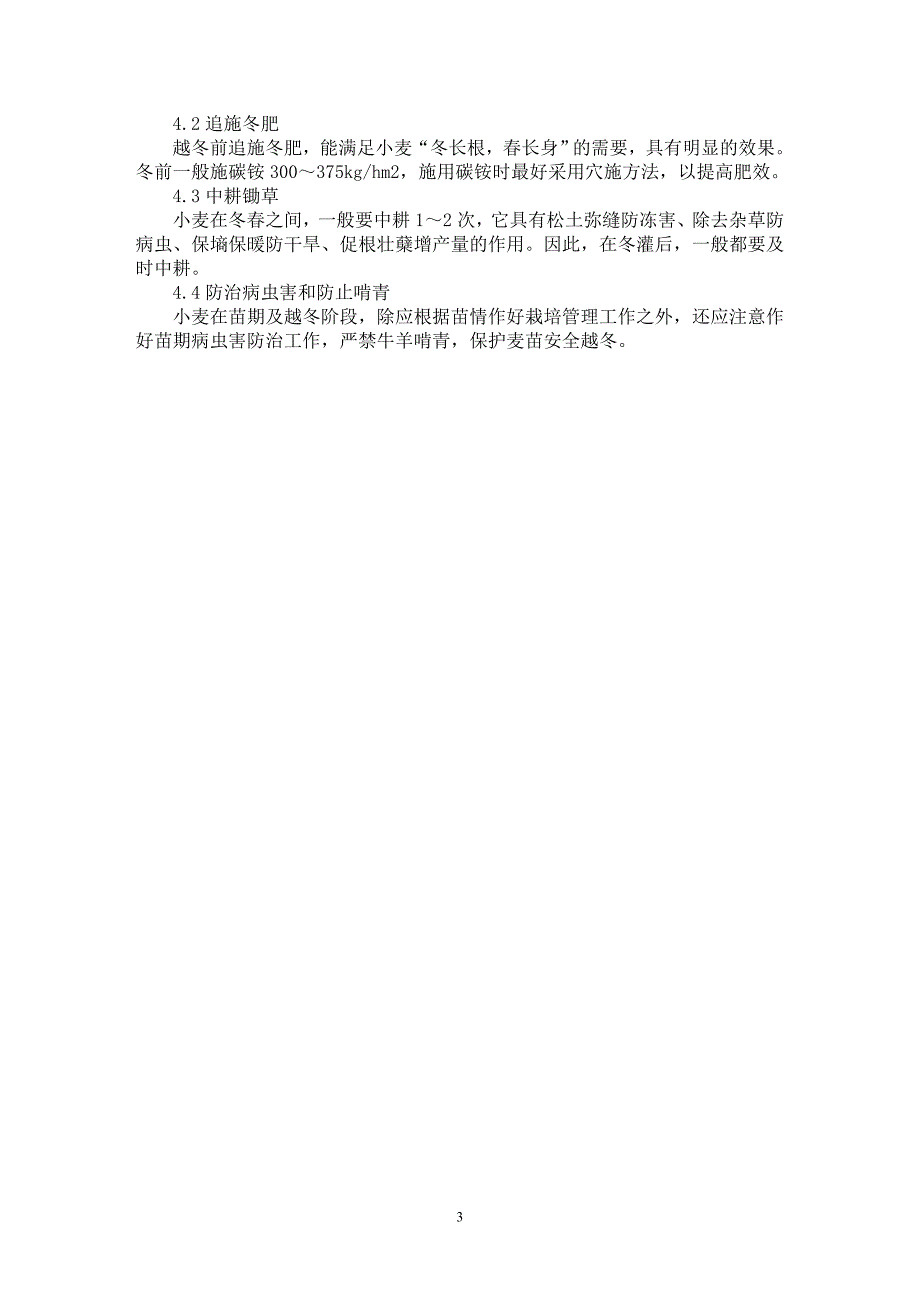 4.2 追施冬肥

越冬前追施冬肥，能满足小麦“冬长根，春长身”的需要，具有明显的效果。冬前一般施碳铵 300～375kg/hm2，施用碳铵时最好采用穴施方法，以提高肥效。

4.3 中耕锄草

小麦在冬春之间，一般要中耕 1～2 次，它具有松土弥缝防冻害、除去杂草防病虫、保墒保暖防干旱、促根壮蘖增产量的作用。因此，在冬灌后，一般都要及时中耕。

4.4 防治病虫害和防止啃青

小麦在苗期及越冬阶段，除应根据苗情作好栽培管理工作之外，还应注意作好苗期病虫害防治工作，严禁牛羊啃青，保护麦苗安全越冬。

3